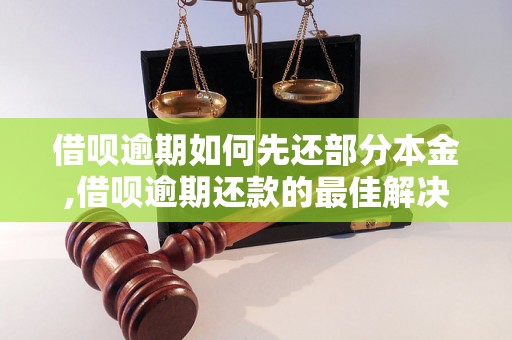 借呗逾期如何先还部分本金,借呗逾期还款的最佳解决